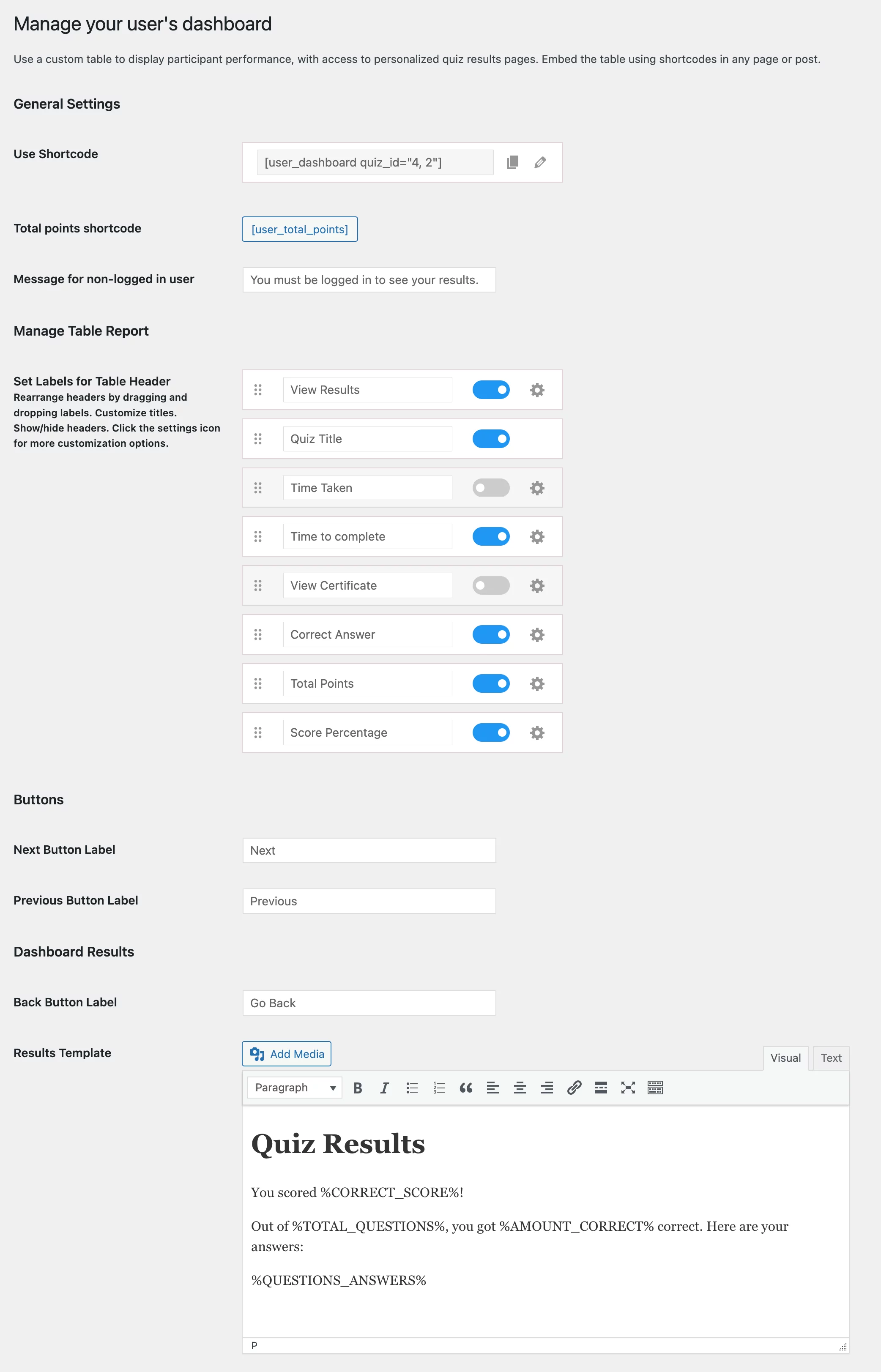 Manage your user's dashboard

Use a custom table to display participant performance, with access to personalized quiz results pages. Embed the table using shortcodes in any page or post.

General Settings

Use Shortcode

[user_dashboard quiz_id="4, 2"]

Total points shortcode

[user_total_points]

Message for non-logged in user

You must be logged in to see your results.

Manage Table Report

Set Labels for Table Header
Rearrange headers by dragging and dropping labels. Customize titles. Show/hide headers. Click the settings icon for more customization options.

View Results

Quiz Title

Time Taken

Time to complete

View Certificate

Correct Answer

Total Points

Score Percentage

Buttons

Next Button Label

Next

Previous Button Label

Previous

Dashboard Results

Back Button Label

Go Back

Results Template

Add Media

Visual

Text

Paragraph

Quiz Results

You scored %CORRECT_SCORE%!

Out of %TOTAL_QUESTIONS%, you got %AMOUNT_CORRECT% correct. Here are your answers:

%QUESTIONS_ANSWERS%

P